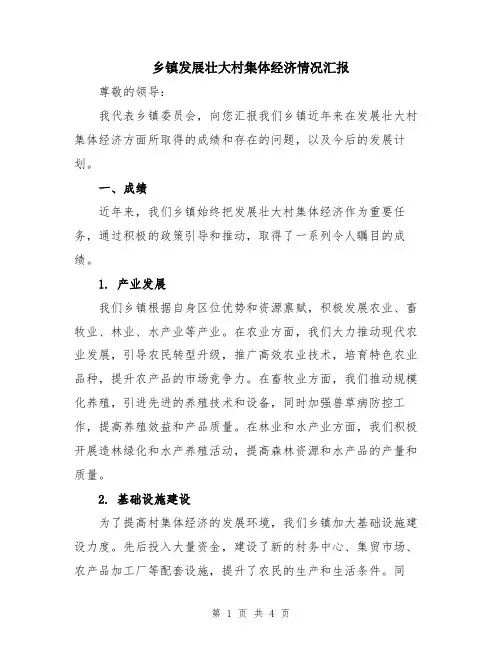 乡镇发展壮大村集体经济情况汇报

尊敬的领导：

我代表乡镇委员会，向您汇报我们乡镇近年来在发展壮大村集体经济方面所取得的成绩和存在的问题，以及今后的发展计划。

一、成绩

近年来，我们乡镇始终把发展壮大村集体经济作为重要任务，通过积极的政策引导和推动，取得了一系列令人瞩目的成绩。

1. 产业发展

我们乡镇根据自身区位优势和资源禀赋，积极发展农业、畜牧业、林业、水产业等产业。在农业方面，我们大力推动现代农业发展，引导农民转型升级，推广高效农业技术，培育特色农业品种，提升农产品的市场竞争力。在畜牧业方面，我们推动规模化养殖，引进先进的养殖技术和设备，同时加强兽草病防控工作，提高养殖效益和产品质量。在林业和水产业方面，我们积极开展造林绿化和水产养殖活动，提高森林资源和水产品的产量和质量。

2. 基础设施建设

为了提高村集体经济的发展环境，我们乡镇加大基础设施建设力度。先后投入大量资金，建设了新的村务中心、集贸市场、农产品加工厂等配套设施，提升了农民的生产和生活条件。同

第 1 页 共 4 页